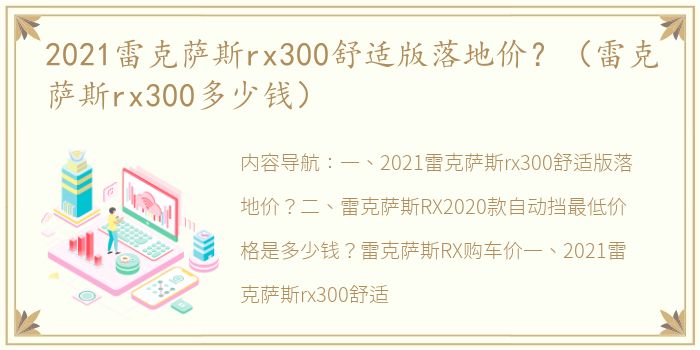 2021雷克萨斯rx300舒适版落地价？（雷克萨斯rx300多少钱）

内容导航：一、2021雷克萨斯rx300舒适版落地价？二、雷克萨斯RX2020款自动挡最低价格是多少钱？雷克萨斯RX购车价一、2021雷克萨斯rx300舒适